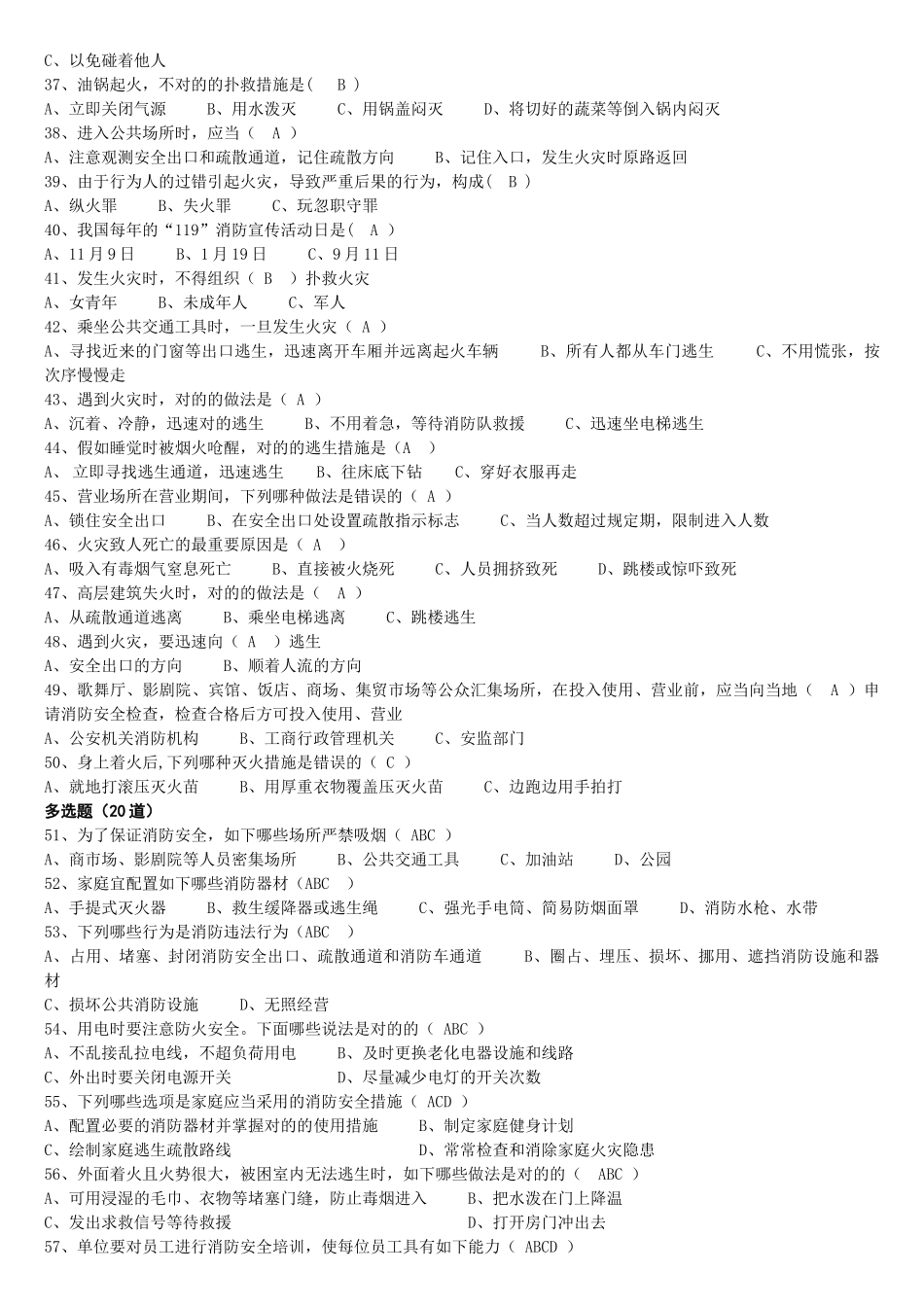 C、以免碰着他人
37、油锅起火，不对的的扑救措施是(　B )
A、立即关闭气源　　B、用水泼灭　　C、用锅盖闷灭　　D、将切好的蔬菜等倒入锅内闷灭
38、进入公共场所时，应当（　A ）
A、注意观测安全出口和疏散通道，记住疏散方向　　B、记住入口，发生火灾时原路返回
39、由于行为人的过错引起火灾，导致严重后果的行为，构成(　B )
A、纵火罪　　B、失火罪　　C、玩忽职守罪
40、我国每年的“119”消防宣传活动日是(　A )
A、11月9日　　B、1月19日　　C、9月11日
41、发生火灾时，不得组织（ B　）扑救火灾
A、女青年　　B、未成年人　　C、军人
42、乘坐公共交通工具时，一旦发生火灾（ A ）
A、寻找近来的门窗等出口逃生，迅速离开车厢并远离起火车辆　　B、所有人都从车门逃生　　C、不用慌张，按次序慢慢走
43、遇到火灾时，对的的做法是（ A ）
A、沉着、冷静，迅速对的逃生　　B、不用着急，等待消防队救援　　C、迅速坐电梯逃生
44、假如睡觉时被烟火呛醒，对的的逃生措施是（A　）
A、 立即寻找逃生通道，迅速逃生　　B、往床底下钻　　C、穿好衣服再走
45、营业场所在营业期间，下列哪种做法是错误的（ A ）
A、锁住安全出口　　B、在安全出口处设置疏散指示标志　　C、当人数超过规定期，限制进入人数
46、火灾致人死亡的最重要原因是（　A　）
A、吸入有毒烟气窒息死亡　　B、直接被火烧死　　C、人员拥挤致死　　D、跳楼或惊吓致死
47、高层建筑失火时，对的的做法是（　A　）
A、从疏散通道逃离　　B、乘坐电梯逃离　　C、跳楼逃生
48、遇到火灾，要迅速向（ A　）逃生
A、安全出口的方向　　B、顺着人流的方向
49、歌舞厅、影剧院、宾馆、饭店、商场、集贸市场等公众汇集场所，在投入使用、营业前，应当向当地（　A ）申请消防安全检查，检查合格后方可投入使用、营业
A、公安机关消防机构　　B、工商行政管理机关　　C、安监部门
50、身上着火后,下列哪种灭火措施是错误的（ C ）
A、就地打滚压灭火苗　　B、用厚重衣物覆盖压灭火苗　　C、边跑边用手拍打
多选题（20道）
51、为了保证消防安全，如下哪些场所严禁吸烟（ ABC ）
A、商市场、影剧院等人员密集场所　　B、公共交通工具　　C、加油站　　D、公园
52、家庭宜配置如下哪些消防器材（ABC　）
A、手提式灭火器　　B、救生缓降器或逃生绳　　C、强光手电筒、简易防烟面罩　　D、消防水枪、水带
53、下列哪些行为是消防违法行为（ABC　）
A、占用、堵塞、封闭消防安全出口、疏散通道和消防车通道　　B、圈占、埋压、损坏、挪用、遮挡消防设施和器材
C、损坏公共消防设施　　D、无照经营
54、用电时要注意防火安全。下面哪些说法是对的的（ ABC ）
A、不乱接乱拉电线，不超负荷用电　　B、及时更换老化电器设施和线路
C、外出时要关闭电源开关　　D、尽量减少电灯的开关次数
55、下列哪些选项是家庭应当采用的消防安全措施（ ACD ）
A、配置必要的消防器材并掌握对的的使用措施　　B、制定家庭健身计划
C、绘制家庭逃生疏散路线　　D、常常检查和消除家庭火灾隐患
56、外面着火且火势很大，被困室内无法逃生时，如下哪些做法是对的的（　ABC ）
A、可用浸湿的毛巾、衣物等堵塞门缝，防止毒烟进入　　B、把水泼在门上降温
C、发出求救信号等待救援　　D、打开房门冲出去
57、单位要对员工进行消防安全培训，使每位员工具有如下能力（ ABCD ）